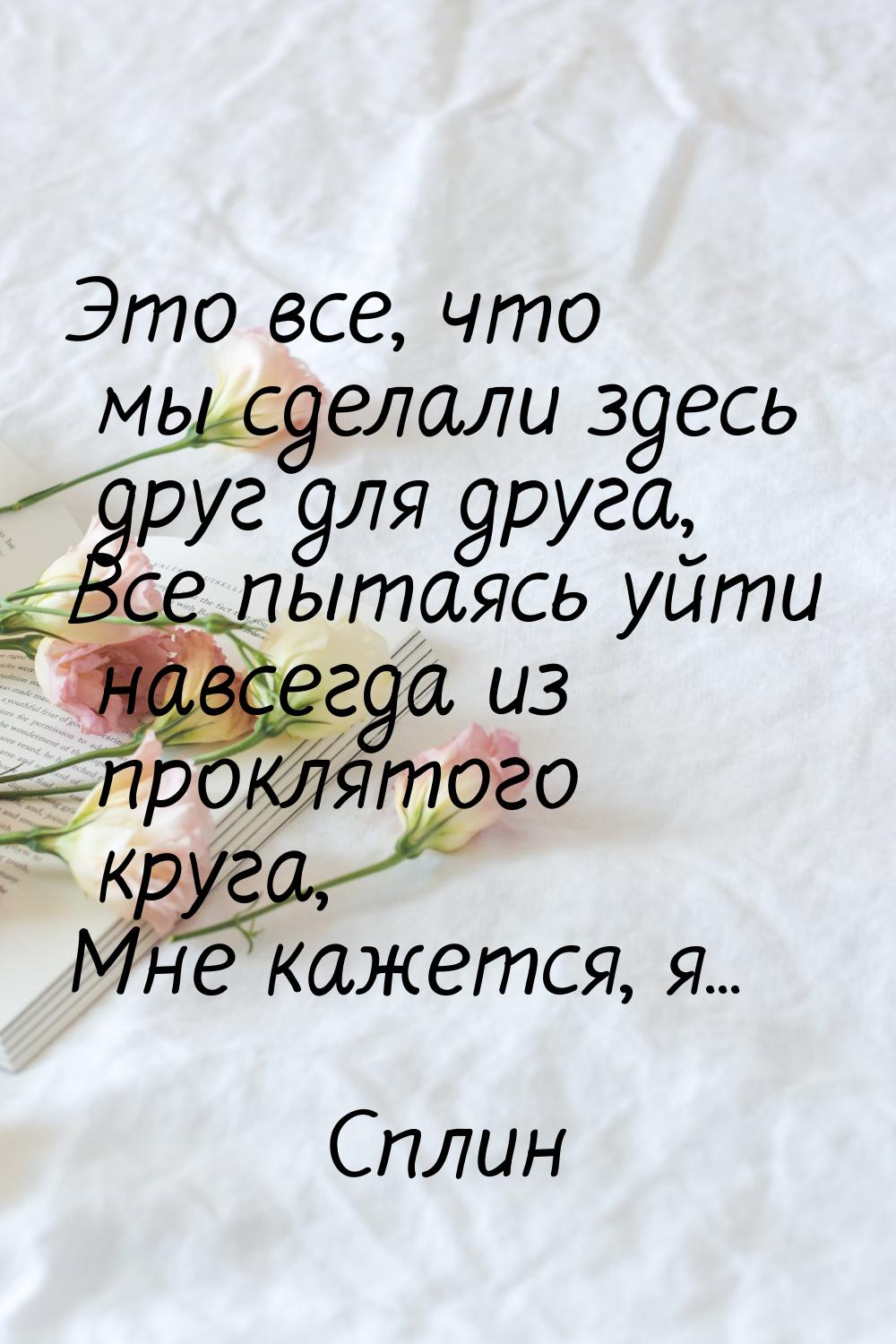 Это все, что мы сделали здесь друг для друга,
Все пытаясь уйти навсегда из проклятого круга,
Мне кажется, я...

Сплин